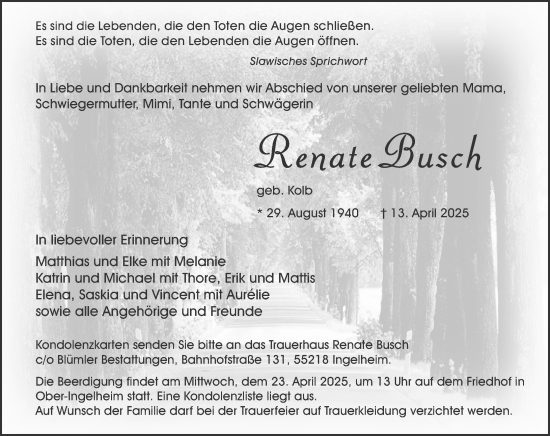 Es sind die Lebenden, die den Toten die Augen schließen.
Es sind die Toten, die den Lebenden die Augen öffnen.

Slawisches Sprichwort

In Liebe und Dankbarkeit nehmen wir Abschied von unserer geliebten Mama, Schwiegermutter, Mimi, Tante und Schwägerin

Renate Busch

geb. Kolb

* 29. August 1940 † 13. April 2025

In liebevoller Erinnerung

Matthias und Elke mit Melanie
Katrin und Michael mit Thore, Erik und Mattis
Elena, Saskia und Vincent mit Aurélie
sowie alle Angehörige und Freunde

Kondolenzkarten senden Sie bitte an das Trauerhaus Renate Busch c/o Blümler Bestattungen, Bahnhofstraße 131, 55218 Ingelheim.

Die Beerdigung findet am Mittwoch, dem 23. April 2025, um 13 Uhr auf dem Friedhof in Ober-Ingelheim statt. Eine Kondolenzliste liegt aus.
Auf Wunsch der Familie darf bei der Trauerfeier auf Trauerkleidung verzichtet werden.